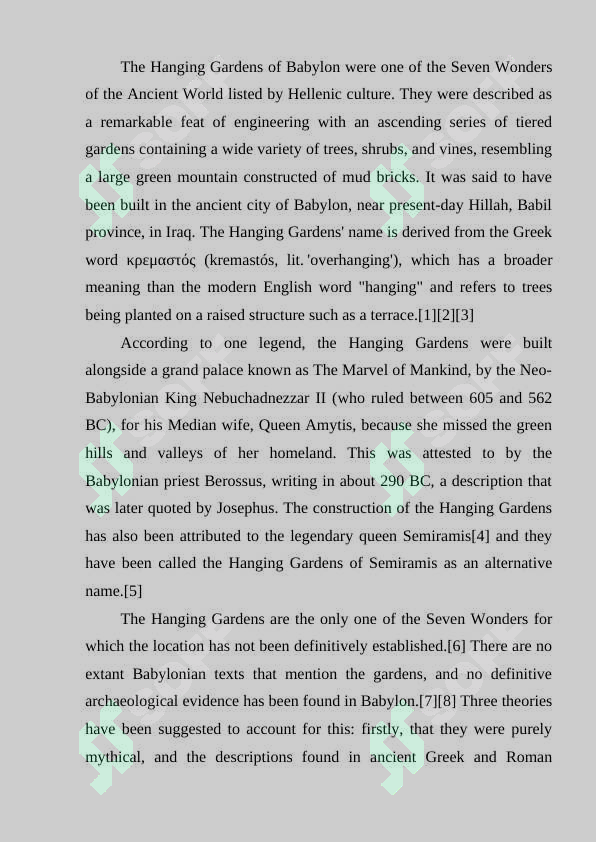 The Hanging Gardens of Babylon were one of the Seven Wonders of the Ancient World listed by Hellenic culture. They were described as a remarkable feat of engineering with an ascending series of tiered gardens containing a wide variety of trees, shrubs, and vines, resembling a large green mountain constructed of mud bricks. It was said to have been built in the ancient city of Babylon, near present-day Hillah, Babil province, in Iraq. The Hanging Gardens' name is derived from the Greek word κρεμαστός (kremastós, lit. 'overhanging'), which has a broader meaning than the modern English word "hanging" and refers to trees being planted on a raised structure such as a terrace.[1][2][3]

According to one legend, the Hanging Gardens were built alongside a grand palace known as The Marvel of Mankind, by the Neo-Babylonian King Nebuchadnezzar II (who ruled between 605 and 562 BC), for his Median wife, Queen Amytis, because she missed the green hills and valleys of her homeland. This was attested to by the Babylonian priest Berossus, writing in about 290 BC, a description that was later quoted by Josephus. The construction of the Hanging Gardens has also been attributed to the legendary queen Semiramis[4] and they have been called the Hanging Gardens of Semiramis as an alternative name.[5]

The Hanging Gardens are the only one of the Seven Wonders for which the location has not been definitively established.[6] There are no extant Babylonian texts that mention the gardens, and no definitive archaeological evidence has been found in Babylon.[7][8] Three theories have been suggested to account for this: firstly, that they were purely mythical, and the descriptions found in ancient Greek and Roman